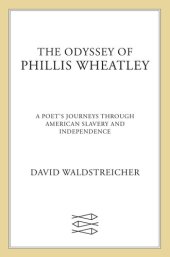 THE ODYSSEY OF
PHILLIS WHEATLEY

A POET'S JOURNEYS THROUGH AMERICAN SLAVERY AND INDEPENDENCE

DAVID WALDSTREICHER